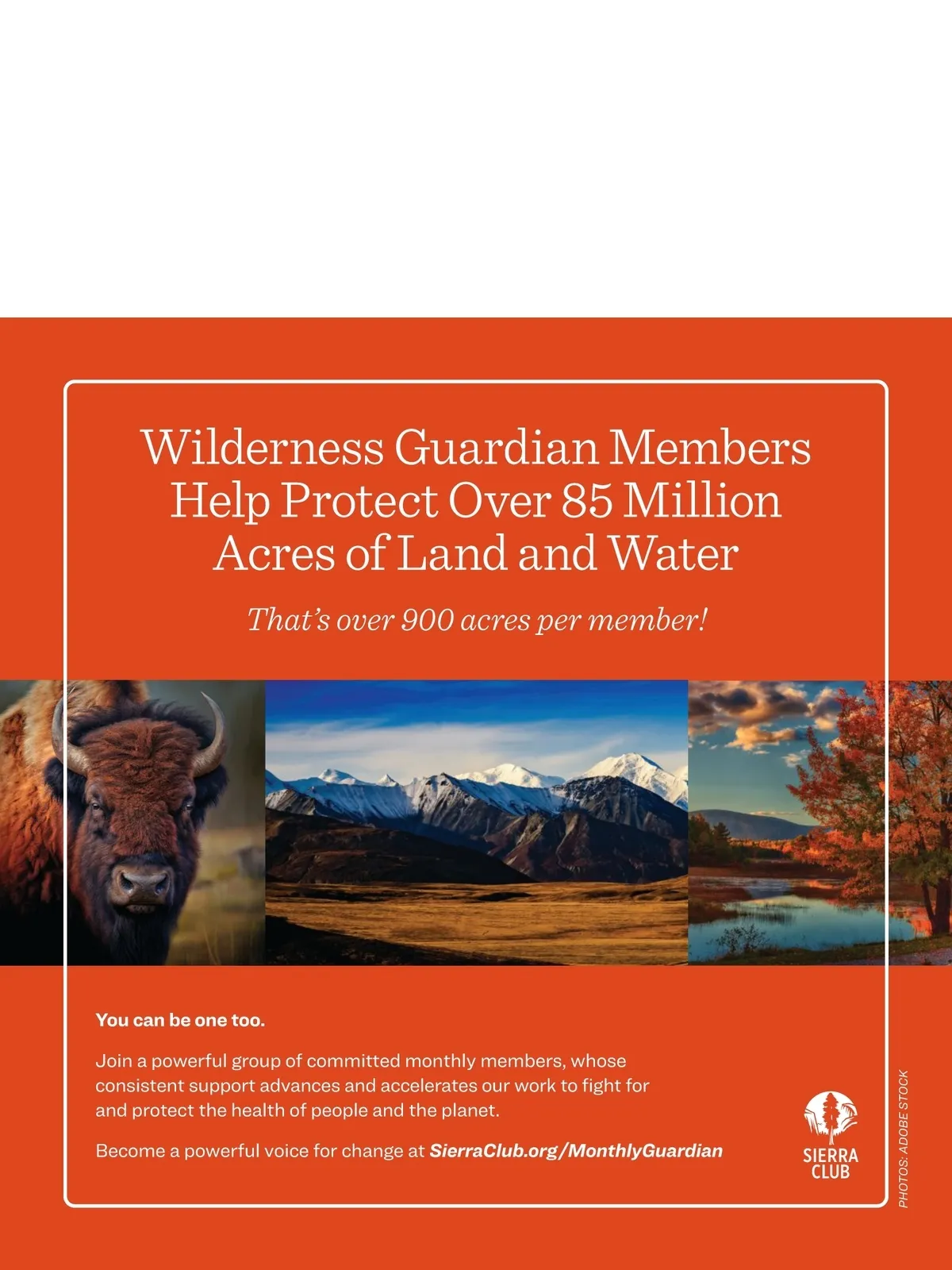 Wilderness Guardian Members Help Protect Over 85 Million Acres of Land and Water

That's over 900 acres per member!

You can be one too.

Join a powerful group of committed monthly members, whose consistent support advances and accelerates our work to fight for and protect the health of people and the planet.

Become a powerful voice for change at SierraClub.org/MonthlyGuardian

SIERRA CLUB

PHOTOS: ADOBE STOCK